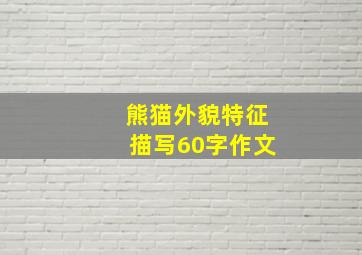 熊猫外貌特征
描写60字作文